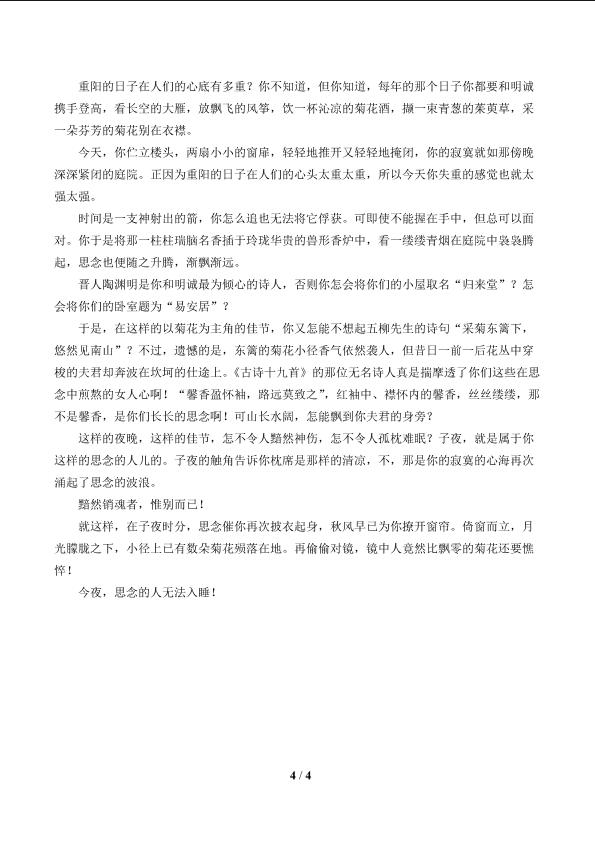 重阳的日子在人们的心底有多重？你不知道，但你知道，每年的那个日子你都要和明诚携手登高，看长空的大雁，放飘飞的风筝，饮一杯沁凉的菊花酒，撷一束青葱的茱萸草，采一朵芬芳的菊花别在衣襟。

今天，你伫立楼头，两扇小小的窗扉，轻轻地推开又轻轻地掩闭，你的寂寞就如那傍晚深深紧闭的庭院。正因为重阳的日子在人们的心头太重太重，所以今天你失重的感觉也就太强太强。

时间是一支神射出的箭，你怎么追也无法将它俘获。可即使不能握在手中，但总可以面对。你于是将那一柱柱瑞脑名香插于玲珑华贵的兽形香炉中，看一缕缕青烟在庭院中袅袅腾起，思念也便随之升腾，渐飘渐远。

晋人陶渊明是你和明诚最为倾心的诗人，否则你怎会将你们的小屋取名“归来堂”？怎会将你们的卧室题为“易安居”？

于是，在这样的以菊花为主角的佳节，你又怎能不想起五柳先生的诗句“采菊东篱下，悠然见南山”？不过，遗憾的是，东篱的菊花小径香气依然袭人，但昔日一前一后花丛中穿梭的夫君却奔波在坎坷的仕途上。《古诗十九首》的那位无名诗人真是揣摩透了你们这些在思念中煎熬的女人心啊！“馨香盈怀袖，路远莫致之”，红袖中、襟怀内的馨香，丝丝缕缕，那不是馨香，是你们长长的思念啊！可山长水阔，怎能飘到你夫君的身旁？

这样的夜晚，这样的佳节，怎不令人黯然神伤，怎不令人孤枕难眠？子夜，就是属于你这样的思念的人儿的。子夜的触角告诉你枕席是那样的清凉，不，那是你的寂寞的心海再次涌起了思念的波浪。

黯然销魂者，惟别而已！

就这样，在子夜时分，思念催你再次披衣起身，秋风早已为你撩开窗帘。倚窗而立，月光朦胧之下，小径上已有数朵菊花殒落在地。再偷偷对镜，镜中人竟然比飘零的菊花还要憔悴！

今夜，思念的人无法入睡！

4 / 4